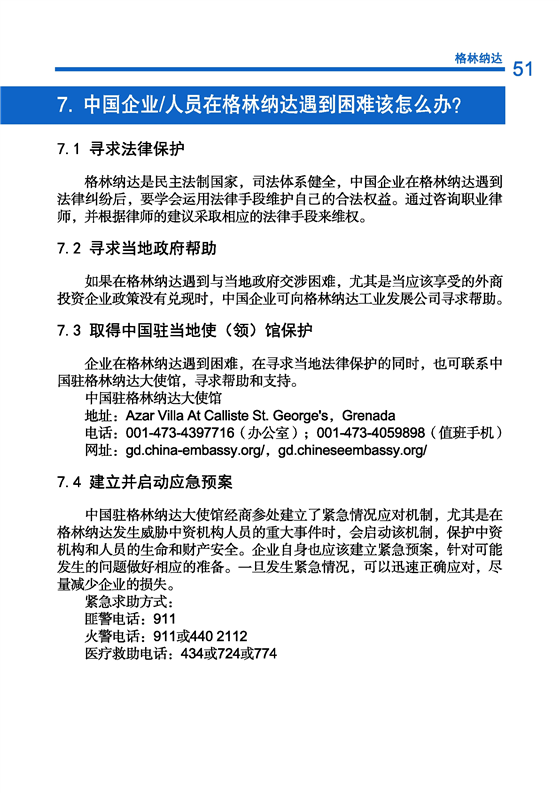 格林纳达 51

7. 中国企业/人员在格林纳达遇到困难该怎么办？

7.1 寻求法律保护

格林纳达是民主法制国家，司法体系健全，中国企业在格林纳达遇到法律纠纷后，要学会运用法律手段维护自己的合法权益。通过咨询职业律师，并根据律师的建议采取相应的法律手段来维权。

7.2 寻求当地政府帮助

如果在格林纳达遇到与当地政府交涉困难，尤其是当应该享受的外商投资企业政策没有兑现时，中国企业可向格林纳达工业发展公司寻求帮助。

7.3 取得中国驻当地使（领）馆保护

企业在格林纳达遇到困难，在寻求当地法律保护的同时，也可联系中国驻格林纳达大使馆，寻求帮助和支持。
中国驻格林纳达大使馆
地址：Azar Villa At Calliste St. George's，Grenada
电话：001-473-4397716（办公室）；001-473-4059898（值班手机）
网址：gd.china-embassy.org/，gd.chineseembassy.org/

7.4 建立并启动应急预案

中国驻格林纳达大使馆经商参处建立了紧急情况应对机制，尤其是在格林纳达发生威胁中资机构人员的重大事件时，会启动该机制，保护中资机构和人员的生命和财产安全。企业自身也应该建立紧急预案，针对可能发生的问题做好相应的准备。一旦发生紧急情况，可以迅速正确应对，尽量减少企业的损失。
紧急求助方式：
匪警电话：911
火警电话：911或440 2112
医疗救助电话：434或724或774